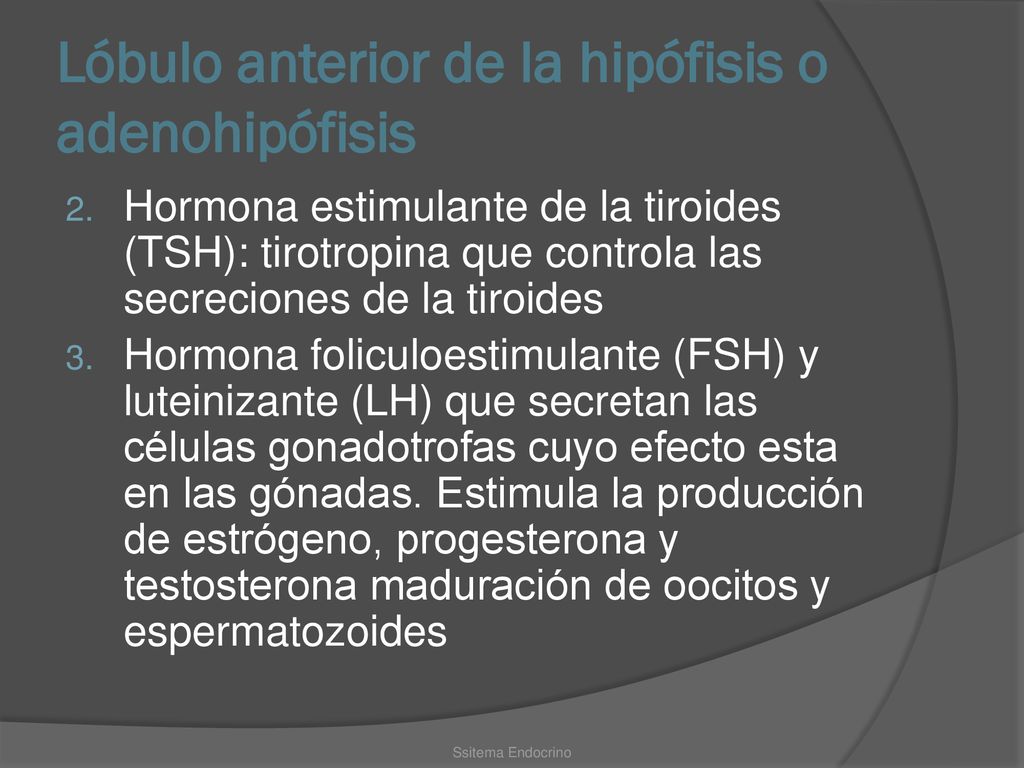 Lóbulo anterior de la hipófisis o adenohipófisis

2. Hormona estimulante de la tiroides (TSH): tirotropina que controla las secreciones de la tiroides
3. Hormona foliculoestimulante (FSH) y luteinizante (LH) que secretan las células gonadotrofas cuyo efecto esta en las gónadas. Estimula la producción de estrógeno, progesterona y testosterona maduración de oocitos y espermatozoides

Ssitema Endocrino